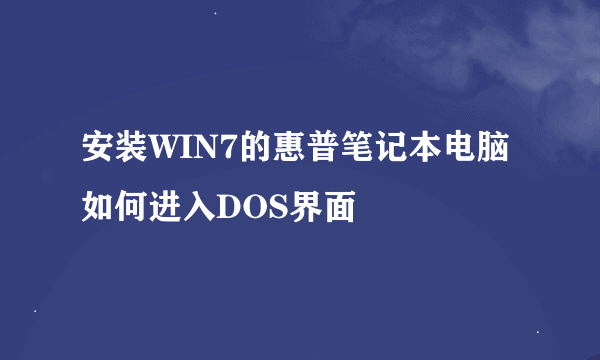 安装WIN7的惠普笔记本电脑如何进入DOS界面